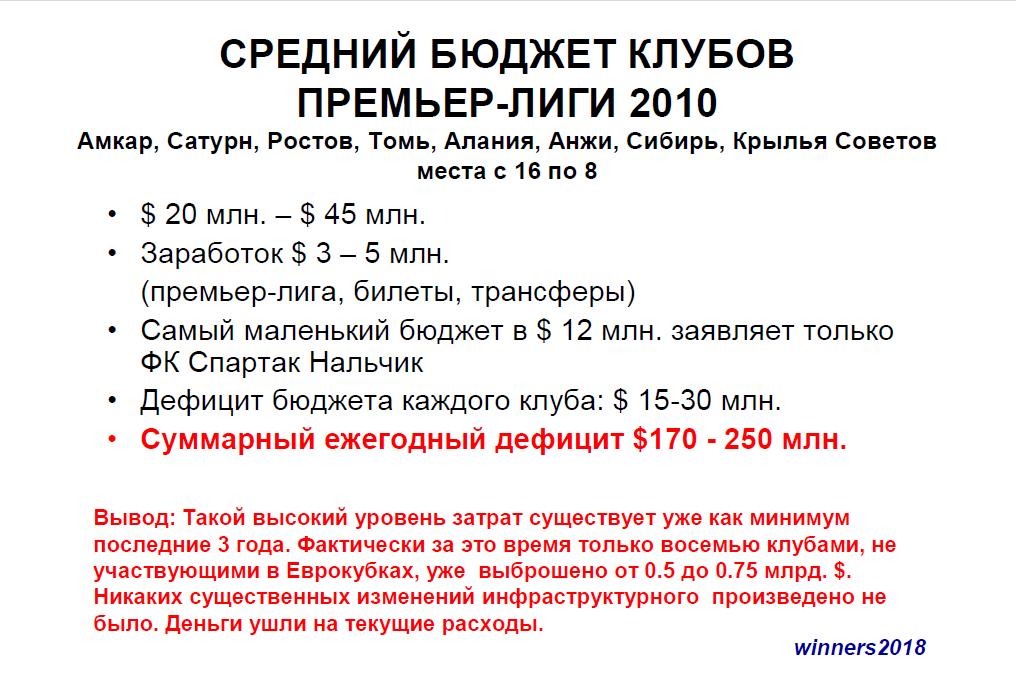 СРЕДНИЙ БЮДЖЕТ КЛУБОВ
ПРЕМЬЕР-ЛИГИ 2010

Амкар, Сатурн, Ростов, Томь, Алания, Анжи, Сибирь, Крылья Советов
места с 16 по 8

• $ 20 млн. – $ 45 млн.
• Заработок $ 3 – 5 млн.
(премьер-лига, билеты, трансферы)
• Самый маленький бюджет в $ 12 млн. заявляет только ФК Спартак Нальчик
• Дефицит бюджета каждого клуба: $ 15-30 млн.
• Суммарный ежегодный дефицит $170 - 250 млн.

Вывод: Такой высокий уровень затрат существует уже как минимум последние 3 года. Фактически за это время только восемью клубами, не участвующими в Еврокубках, уже выброшено от 0.5 до 0.75 млрд. $. Никаких существенных изменений инфраструктурного произведено не было. Деньги ушли на текущие расходы.

winners2018